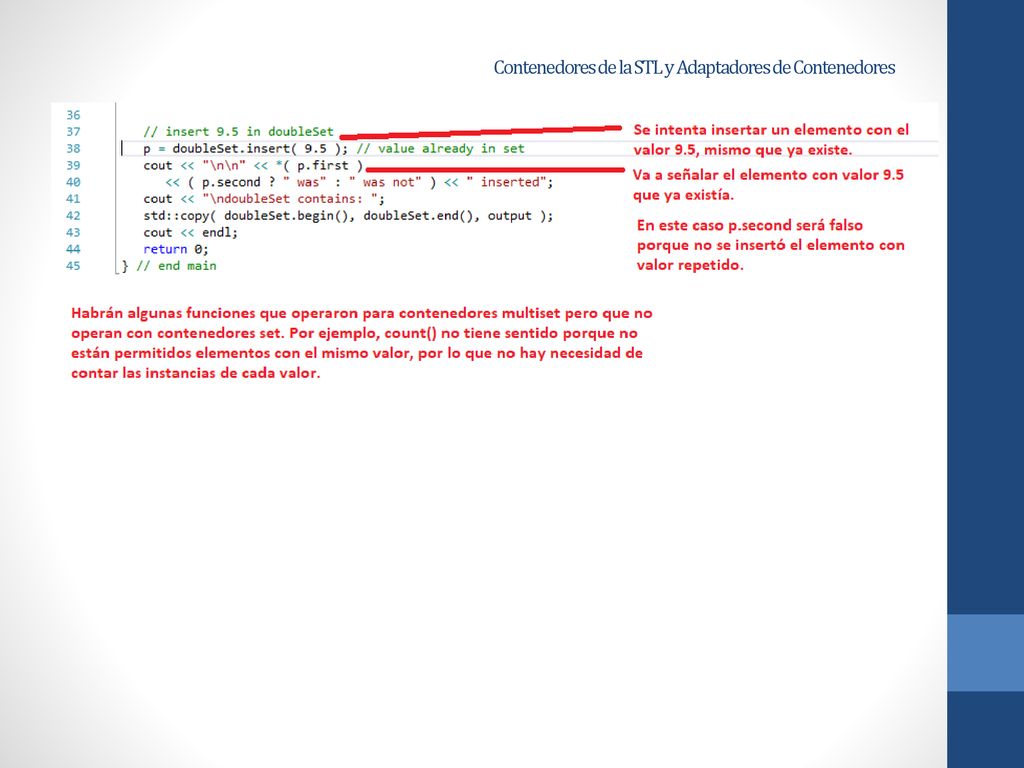 Contenedores de la STL y Adaptadores de Contenedores

36
37 // insert 9.5 in doubleSet
38 p = doubleSet.insert( 9.5 ); // value already in set
39 cout << "\n\n" << *( p.first )
40 << ( p.second ? " was" : " was not" ) << " inserted";
41 cout << "\ndoubleSet contains: ";
42 std::copy( doubleSet.begin(), doubleSet.end(), output );
43 cout << endl;
44 return 0;
45 } // end main

Se intenta insertar un elemento con el valor 9.5, mismo que ya existe.

Va a señalar el elemento con valor 9.5 que ya existía.

En este caso p.second será falso porque no se insertó el elemento con valor repetido.

Habrán algunas funciones que operaron para contenedores multiset pero que no operan con contenedores set. Por ejemplo, count() no tiene sentido porque no están permitidos elementos con el mismo valor, por lo que no hay necesidad de contar las instancias de cada valor.